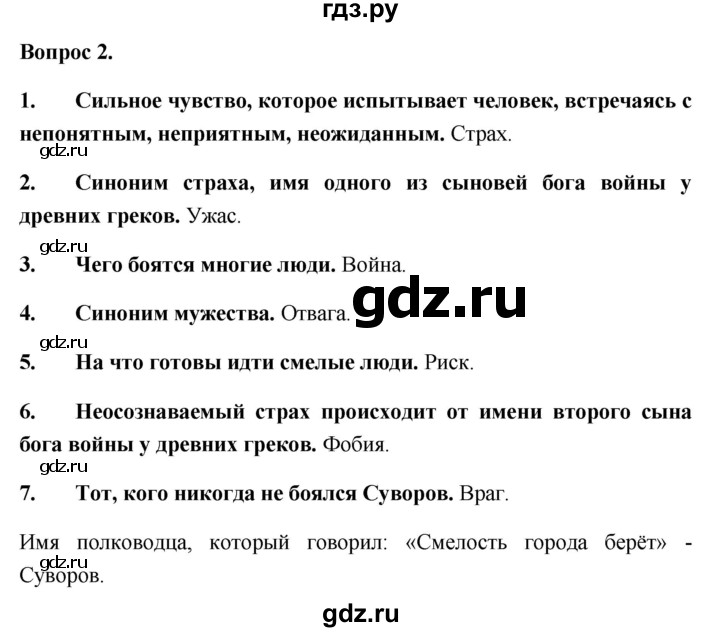 гдз.ру

Вопрос 2.

1. Сильное чувство, которое испытывает человек, встречаясь с непонятным, неприятным, неожиданным. Страх.

gdz.ru

2. Синоним страха, имя одного из сыновей бога войны у древних греков. Ужас.

gdz.ru

3. Чего боятся многие люди. Война.

gdz.ru

4. Синоним мужества. Отвага.

gdz.ru

5. На что готовы идти смелые люди. Риск.

6. Неосознаваемый страх происходит от имени второго сына бога войны у древних греков. Фобия.

gdz.ru

7. Тот, кого никогда не боялся Суворов. Враг.

Имя полководца, который говорил: «Смелость города берёт» - Суворов.

gdz.ru

gdz.ru